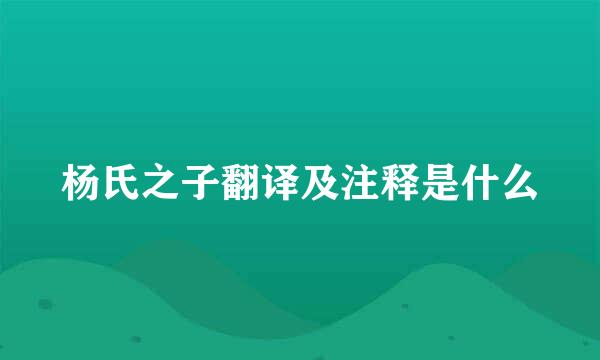 杨氏之子翻译及注释是什么